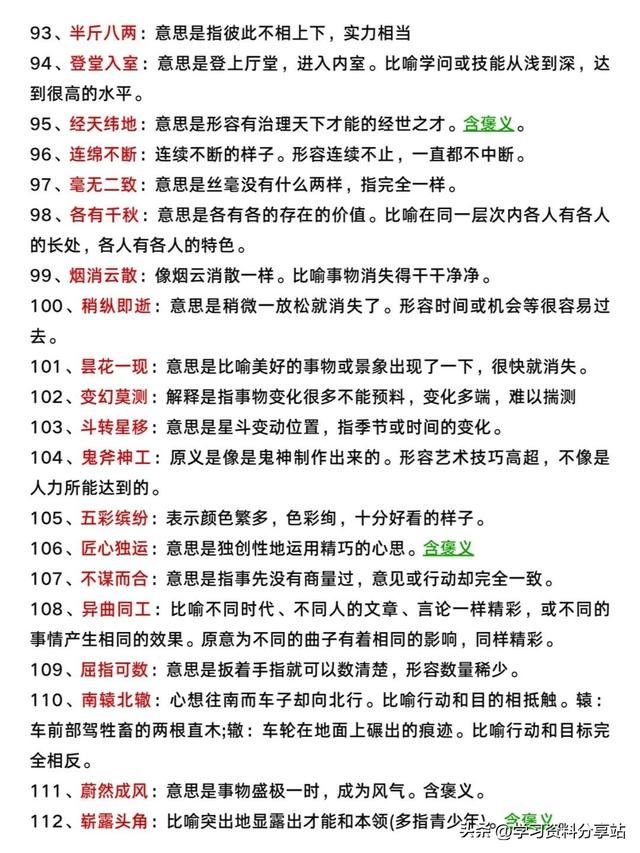 93、半斤八两：意思是指彼此不相上下，实力相当

94、登堂入室：意思是登上厅堂，进入内室。比喻学问或技能从浅到深，达到很高的水平。

95、经天纬地：意思是形容有治理天下才能的经世之才。含褒义。

96、连绵不断：连续不断的样子。形容连续不止，一直都不中断。

97、毫无二致：意思是丝毫没有什么两样，指完全一样。

98、各有千秋：意思是各有各的存在的价值。比喻在同一层次内各人有各人的长处，各人有各人的特色。

99、烟消云散：像烟云消散一样。比喻事物消失得干干净净。

100、稍纵即逝：意思是稍微一放松就消失了。形容时间或机会等很容易过去。

101、昙花一现：意思是比喻美好的事物或景象出现了一下，很快就消失。

102、变幻莫测：解释是指事物变化很多不能预料，变化多端，难以揣测

103、斗转星移：意思是星斗变动位置，指季节或时间的变化。

104、鬼斧神工：原义是像是鬼神制作出来的。形容艺术技巧高超，不像是人力所能达到的。

105、五彩缤纷：表示颜色繁多，色彩绚，十分好看的样子。

106、匠心独运：意思是独创性地运用精巧的心思。含褒义

107、不谋而合：意思是指事先没有商量过，意见或行动却完全一致。

108、异曲同工：比喻不同时代、不同人的文章、言论一样精彩，或不同的事情产生相同的效果。原意为不同的曲子有着相同的影响，同样精彩。

109、屈指可数：意思是扳着手指就可以数清楚，形容数量稀少。

110、南辕北辙：心想往南而车子却向北行。比喻行动和目的相抵触。辕：车前部驾牲畜的两根直木;辙：车轮在地面上碾出的痕迹。比喻行动和目标完全相反。

111、蔚然成风：意思是事物盛极一时，成为风气。含褒义。

112、崭露头角：比喻突出地显露出才能和本领(多指青少年)。含褒义

头条 @学习资料分享站